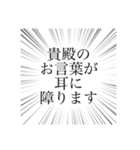 貴殿の
お言葉が
耳に
障ります